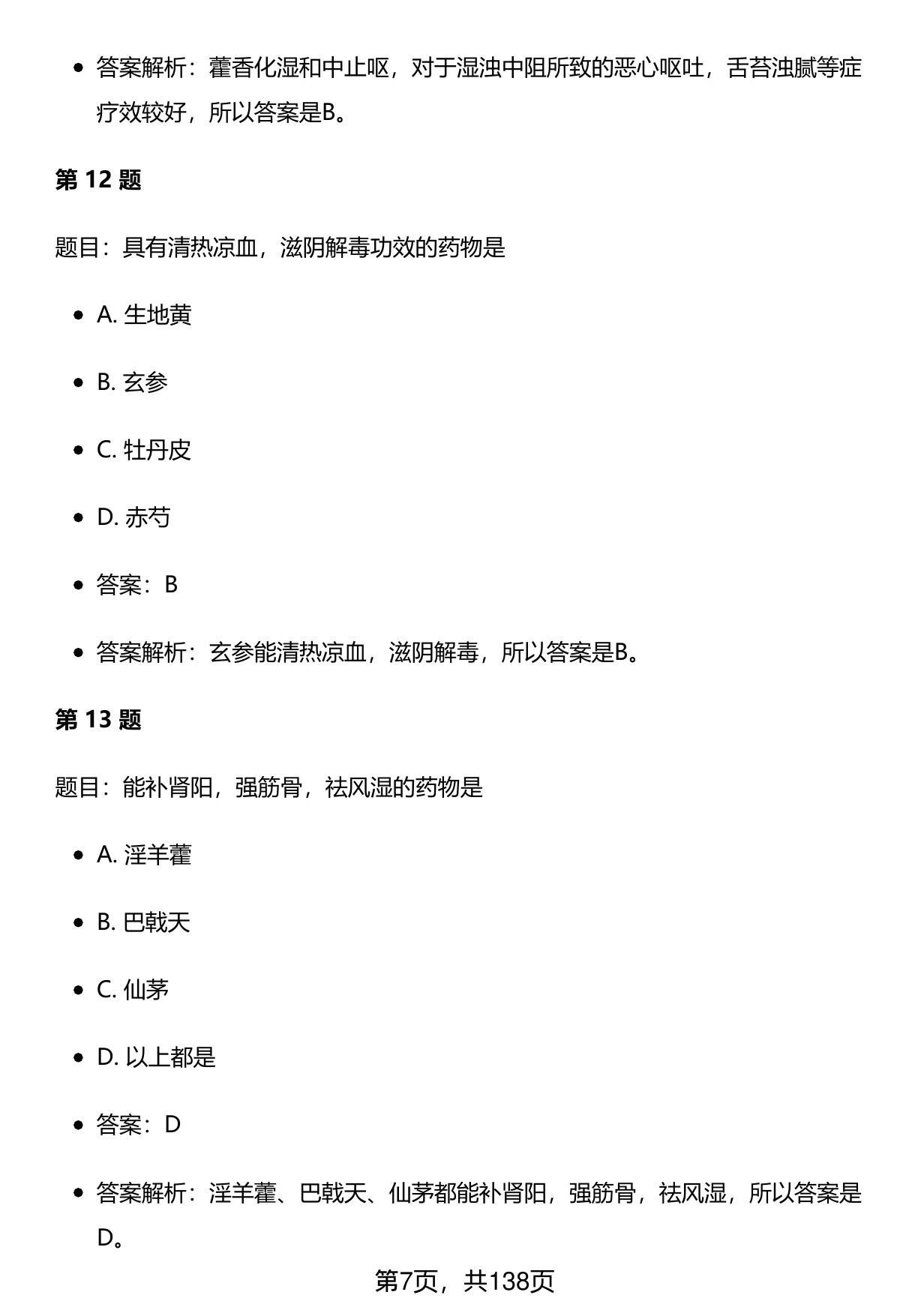 - 答案解析：藿香化湿和中止呕，对于湿浊中阻所致的恶心呕吐，舌苔浊腻等症疗效较好，所以答案是B。

第 12 题

题目：具有清热凉血，滋阴解毒功效的药物是

- A. 生地黄
- B. 玄参
- C. 牡丹皮
- D. 赤芍
- 答案：B
- 答案解析：玄参能清热凉血，滋阴解毒，所以答案是B。

第 13 题

题目：能补肾阳，强筋骨，祛风湿的药物是

- A. 淫羊藿
- B. 巴戟天
- C. 仙茅
- D. 以上都是
- 答案：D
- 答案解析：淫羊藿、巴戟天、仙茅都能补肾阳，强筋骨，祛风湿，所以答案是D。

第7页，共138页